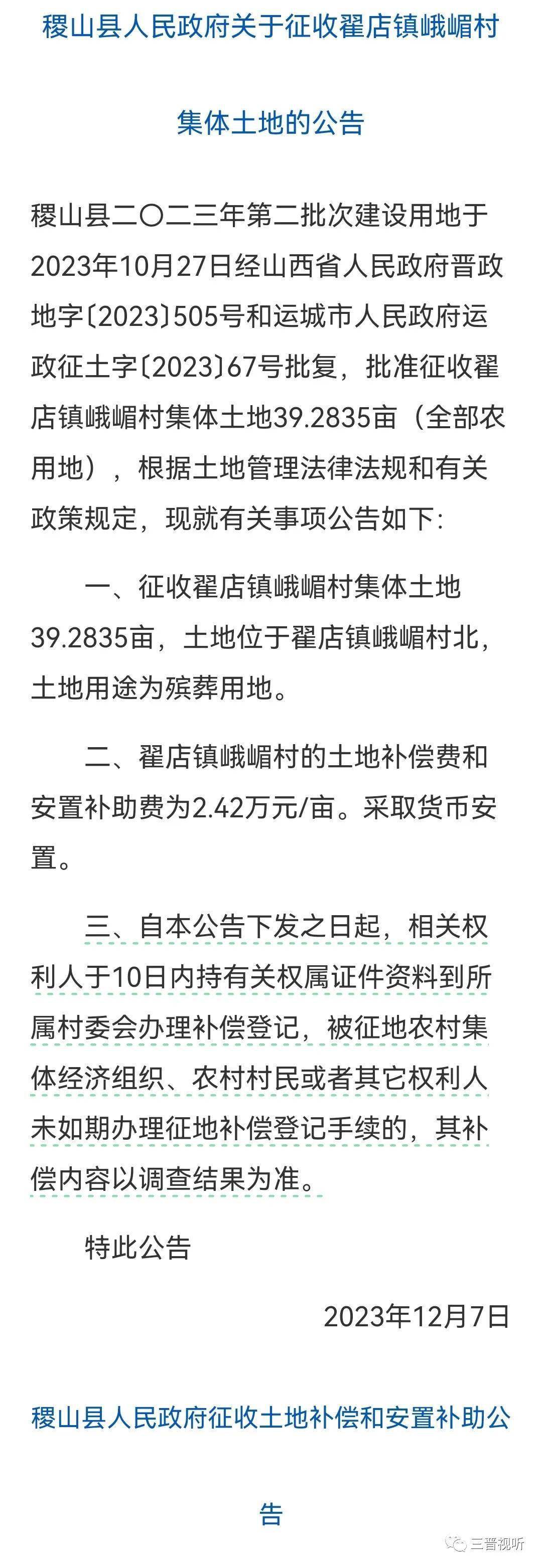 稷山县人民政府关于征收翟店镇峨嵋村集体土地的公告

稷山县二〇二三年第二批次建设用地于2023年10月27日经山西省人民政府晋政地字〔2023〕505号和运城市人民政府运政征土字〔2023〕67号批复，批准征收翟店镇峨嵋村集体土地39.2835亩（全部农用地），根据土地管理法律法规和有关政策规定，现就有关事项公告如下:

一、征收翟店镇峨嵋村集体土地39.2835亩，土地位于翟店镇峨嵋村北，土地用途为殡葬用地。

二、翟店镇峨嵋村的土地补偿费和安置补助费为2.42万元/亩。采取货币安置。

三、自本公告下发之日起，相关权利人于10日内持有关权属证件资料到所属村委会办理补偿登记，被征地农村集体经济组织、农村村民或者其它权利人未如期办理征地补偿登记手续的，其补偿内容以调查结果为准。

特此公告

2023年12月7日

稷山县人民政府征收土地补偿和安置补助公告

三晋视听